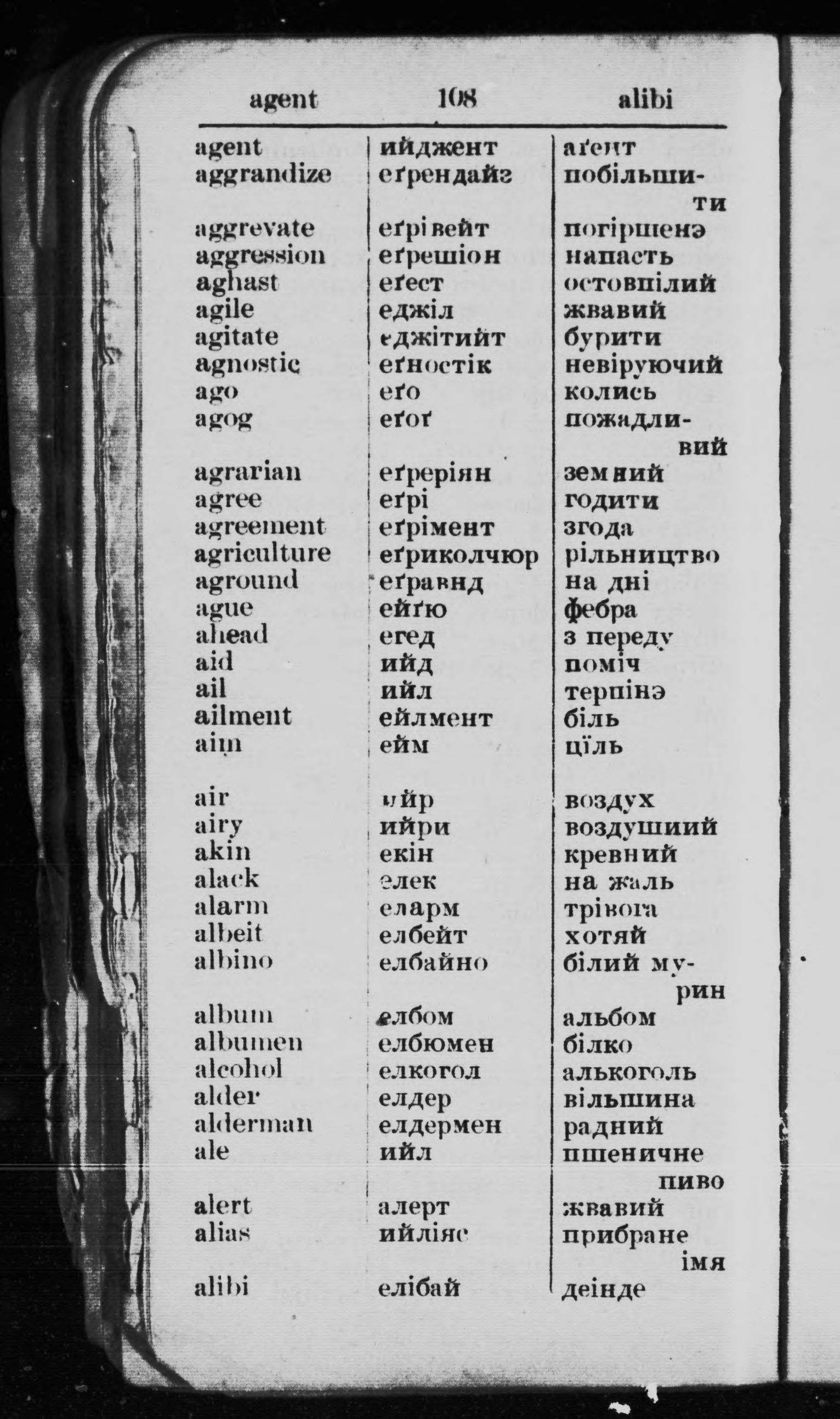 agent 108 alibi

| | | |
|---|---|---|
| agent | ийджент | аґент |
| aggrandize | еґрендайз | побільшити |
| aggrevate | еґрівейт | погіршенэ |
| aggression | еґрешіон | напасть |
| aghast | еґест | остовпілий |
| agile | еджіл | жвавий |
| agitate | еджітийт | бурити |
| agnostic | еґностік | невіруючий |
| ago | еґо | колись |
| agog | еґоґ | пожадливий |
| agrarian | еґреріян | земний |
| agree | еґрі | годити |
| agreement | еґрімент | згода |
| agriculture | еґриколчюр | рільництво |
| aground | еґравнд | на дні |
| ague | ейґю | фебра |
| ahead | егед | з переду |
| aid | ийд | поміч |
| ail | ийл | терпінэ |
| ailment | ейлмент | біль |
| aim | ейм | ціль |
| air | ийр | воздух |
| airy | ийри | воздушиий |
| akin | екін | кревний |
| alack | елек | на жаль |
| alarm | еларм | трівога |
| albeit | елбейт | хотяй |
| albino | елбайно | білий мурин |
| album | елбом | альбом |
| albumen | елбюмен | білко |
| alcohol | елкогол | алькоголь |
| alder | елдер | вільшина |
| alderman | елдермен | радний |
| ale | ийл | пшеничне пиво |
| alert | алерт | жвавий |
| alias | ийліяс | прибране імя |
| alibi | елібай | деінде |